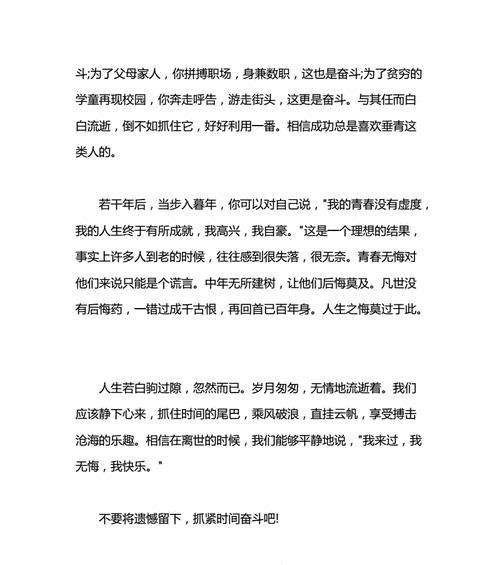 斗;为了父母家人，你拼搏职场，身兼数职，这也是奋斗;为了贫穷的学童再现校园，你奔走呼告，游走街头，这更是奋斗。与其任而白白流逝，倒不如抓住它，好好利用一番。相信成功总是喜欢垂青这类人的。

若干年后，当步入暮年，你可以对自己说，"我的青春没有虚度，我的人生终于有所成就，我高兴，我自豪。"这是一个理想的结果，事实上许多人到老的时候，往往感到很失落，很无奈。青春无悔对他们来说只能是个谎言。中年无所建树，让他们后悔莫及。凡世没有后悔药，一错过成千古恨，再回首已百年身。人生之悔莫过于此。

人生若白驹过隙，忽然而已。岁月匆匆，无情地流逝着。我们应该静下心来，抓住时间的尾巴，乘风破浪，直挂云帆，享受搏击沧海的乐趣。相信在离世的时候，我们能够平静地说，"我来过，我无悔，我快乐。"

不要将遗憾留下，抓紧时间奋斗吧!